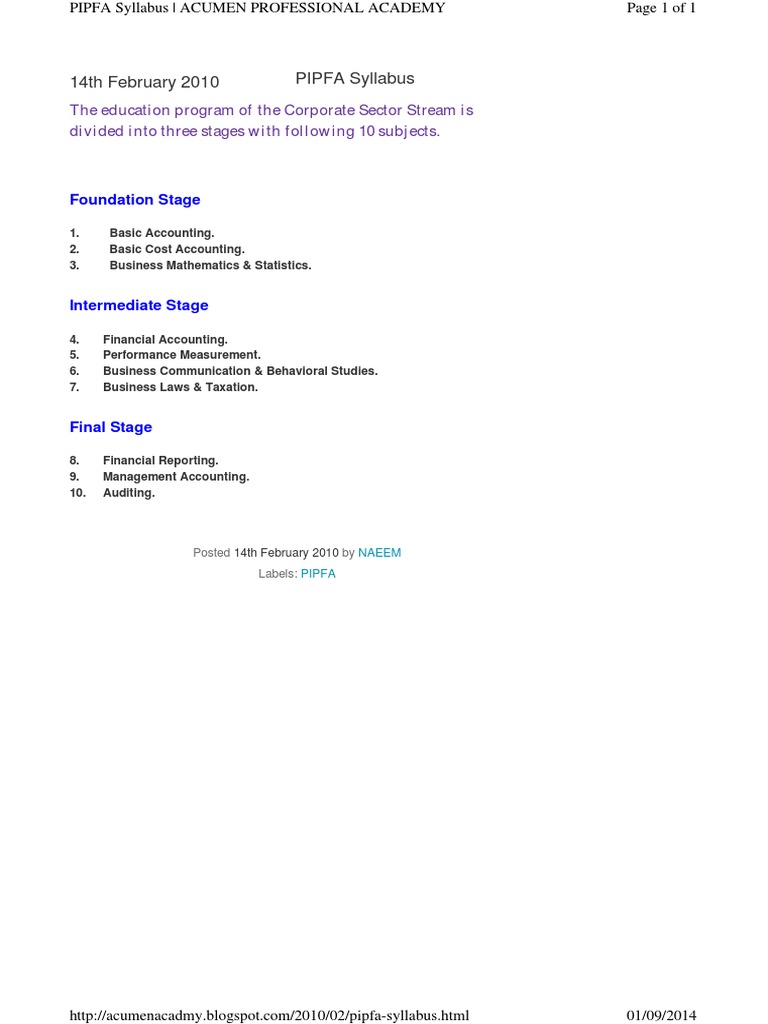 PIPFA Syllabus | ACUMEN PROFESSIONAL ACADEMY

Page 1 of 1

14th February 2010

PIPFA Syllabus

The education program of the Corporate Sector Stream is divided into three stages with following 10 subjects.

Foundation Stage

1. Basic Accounting.
2. Basic Cost Accounting.
3. Business Mathematics & Statistics.

Intermediate Stage

4. Financial Accounting.
5. Performance Measurement.
6. Business Communication & Behavioral Studies.
7. Business Laws & Taxation.

Final Stage

8. Financial Reporting.
9. Management Accounting.
10. Auditing.

Posted 14th February 2010 by NAEEM

Labels: PIPFA

http://acumenacadmy.blogspot.com/2010/02/pipfa-syllabus.html

01/09/2014